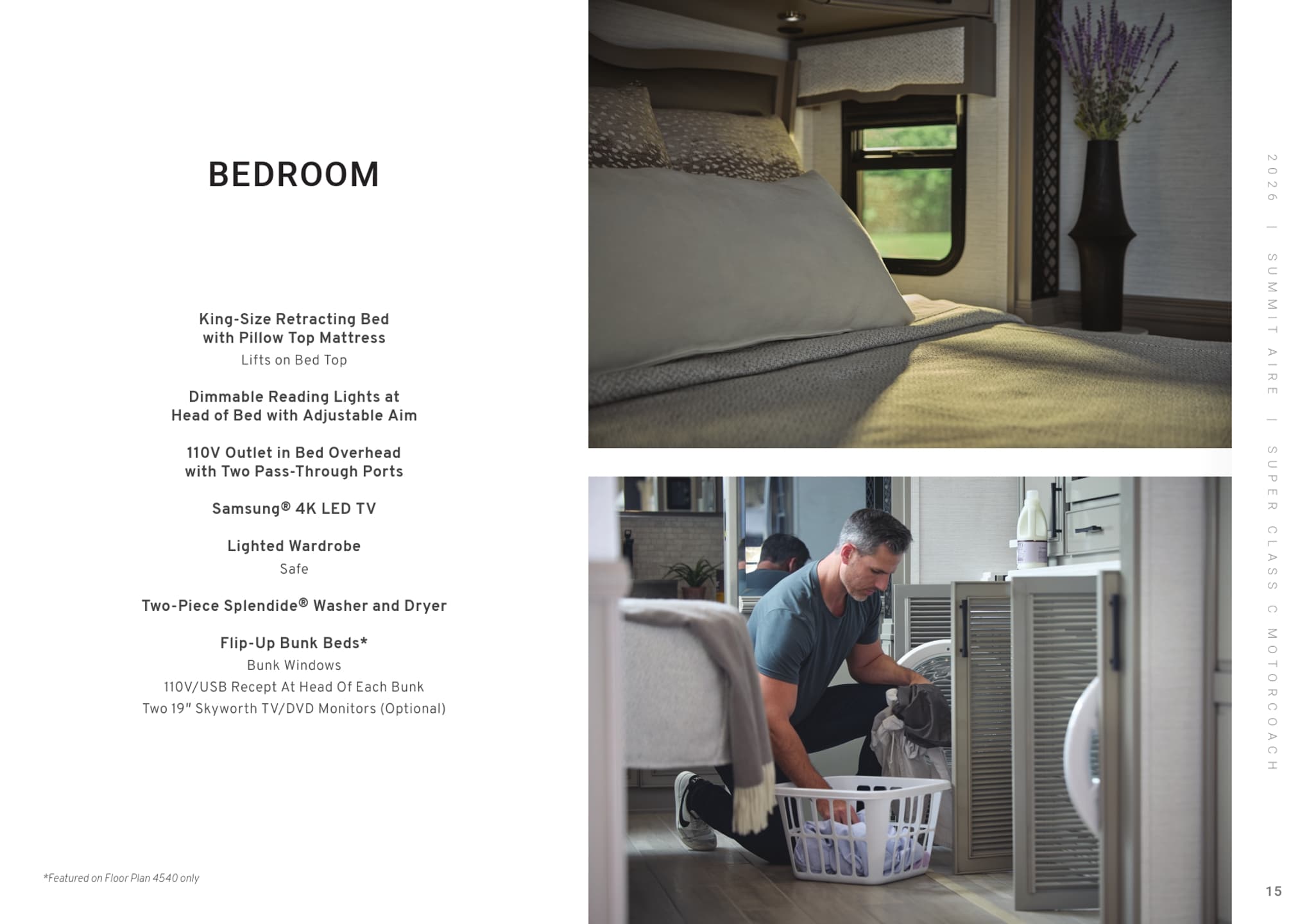 BEDROOM

King-Size Retracting Bed with Pillow Top Mattress
Lifts on Bed Top

Dimmable Reading Lights at Head of Bed with Adjustable Aim

110V Outlet in Bed Overhead with Two Pass-Through Ports

Samsung® 4K LED TV

Lighted Wardrobe
Safe

Two-Piece Splendide® Washer and Dryer

Flip-Up Bunk Beds*
Bunk Windows
110V/USB Recept At Head Of Each Bunk
Two 19" Skyworth TV/DVD Monitors (Optional)

*Featured on Floor Plan 4540 only

2026 | SUMMIT AIRE | SUPER CLASS C MOTORCOACH

15